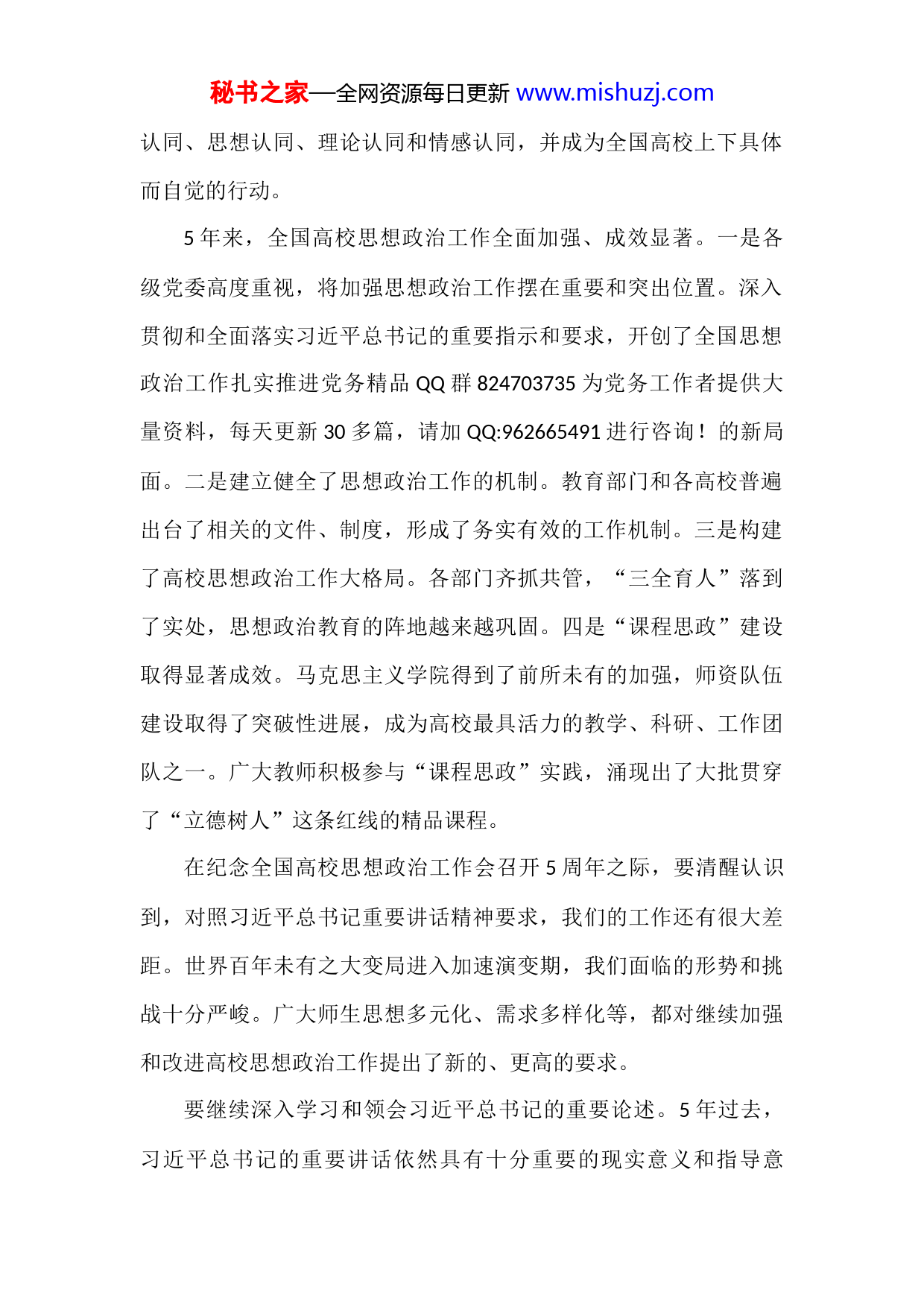 秘书之家—全网资源每日更新 www.mishuzj.com

认同、思想认同、理论认同和情感认同，并成为全国高校上下具体而自觉的行动。

5 年来，全国高校思想政治工作全面加强、成效显著。一是各级党委高度重视，将加强思想政治工作摆在重要和突出位置。深入贯彻和全面落实习近平总书记的重要指示和要求，开创了全国思想政治工作扎实推进党务精品 QQ 群 824703735 为党务工作者提供大量资料，每天更新 30 多篇，请加 QQ:962665491 进行咨询！的新局面。二是建立健全了思想政治工作的机制。教育部门和各高校普遍出台了相关的文件、制度，形成了务实有效的工作机制。三是构建了高校思想政治工作大格局。各部门齐抓共管，“三全育人”落到了实处，思想政治教育的阵地越来越巩固。四是“课程思政”建设取得显著成效。马克思主义学院得到了前所未有的加强，师资队伍建设取得了突破性进展，成为高校最具活力的教学、科研、工作团队之一。广大教师积极参与“课程思政”实践，涌现出了大批贯穿了“立德树人”这条红线的精品课程。

在纪念全国高校思想政治工作会召开 5 周年之际，要清醒认识到，对照习近平总书记重要讲话精神要求，我们的工作还有很大差距。世界百年未有之大变局进入加速演变期，我们面临的形势和挑战十分严峻。广大师生思想多元化、需求多样化等，都对继续加强和改进高校思想政治工作提出了新的、更高的要求。

要继续深入学习和领会习近平总书记的重要论述。5 年过去，习近平总书记的重要讲话依然具有十分重要的现实意义和指导意